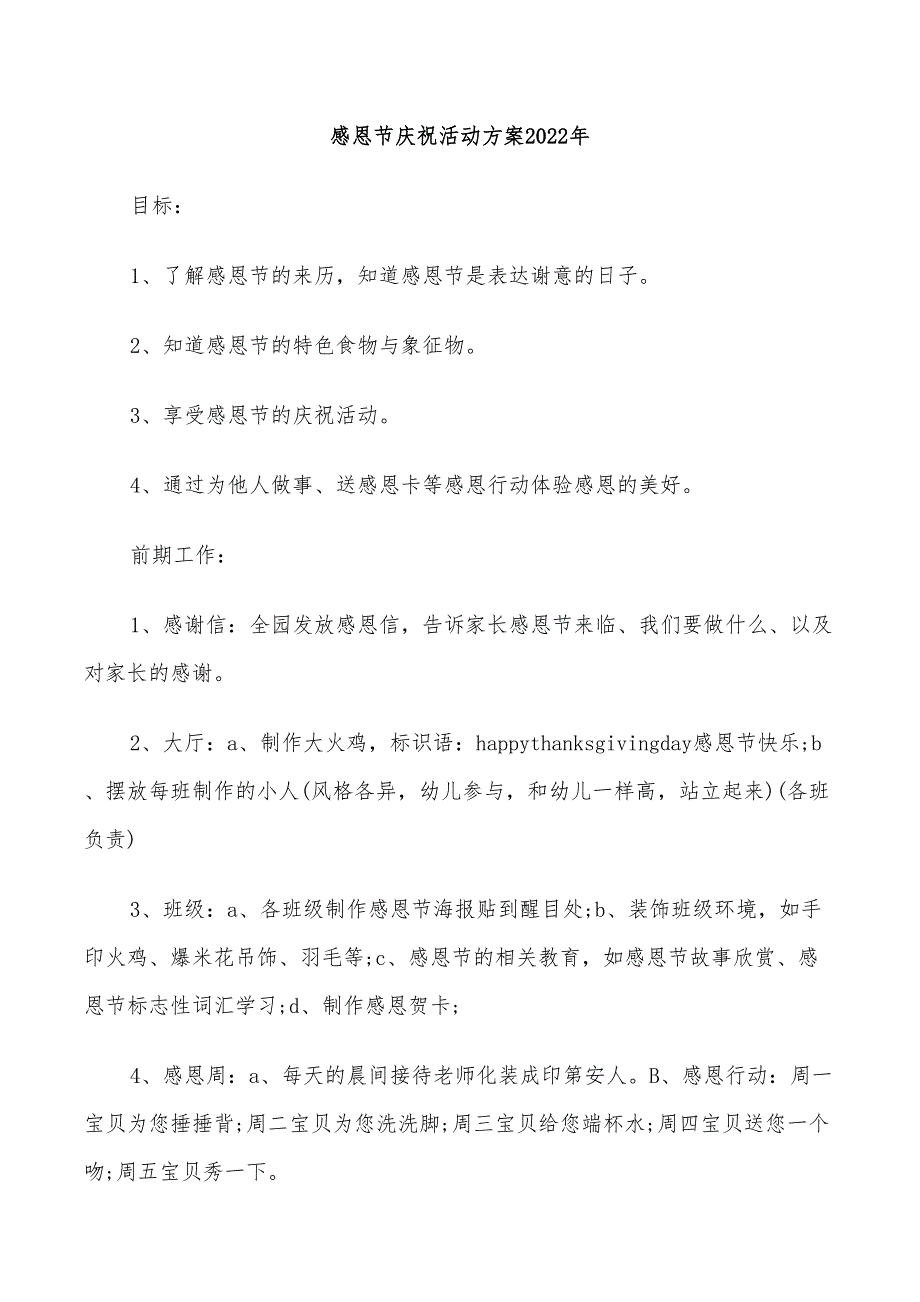 感恩节庆祝活动方案2022年

目标：

1、了解感恩节的来历，知道感恩节是表达谢意的日子。

2、知道感恩节的特色食物与象征物。

3、享受感恩节的庆祝活动。

4、通过为他人做事、送感恩卡等感恩行动体验感恩的美好。

前期工作：

1、感谢信：全园发放感恩信，告诉家长感恩节来临、我们要做什么、以及对家长的感谢。

2、大厅：a、制作大火鸡，标识语：happythanksgivingday感恩节快乐;b、摆放每班制作的小人(风格各异，幼儿参与，和幼儿一样高，站立起来)(各班负责)

3、班级：a、各班级制作感恩节海报贴到醒目处;b、装饰班级环境，如手印火鸡、爆米花吊饰、羽毛等;c、感恩节的相关教育，如感恩节故事欣赏、感恩节标志性词汇学习;d、制作感恩贺卡;

4、感恩周：a、每天的晨间接待老师化装成印第安人。B、感恩行动：周一宝贝为您捶捶背;周二宝贝为您洗洗脚;周三宝贝给您端杯水;周四宝贝送您一个吻;周五宝贝秀一下。